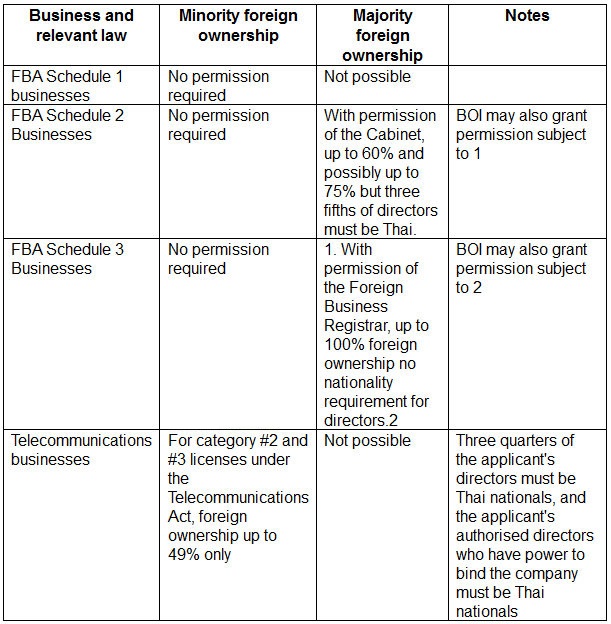 | Business and relevant law | Minority foreign ownership | Majority foreign ownership | Notes |
|---|---|---|---|
| FBA Schedule 1 businesses | No permission required | Not possible | |
| FBA Schedule 2 Businesses | No permission required | With permission of the Cabinet, up to 60% and possibly up to 75% but three fifths of directors must be Thai. | BOI may also grant permission subject to 1 |
| FBA Schedule 3 Businesses | No permission required | 1. With permission of the Foreign Business Registrar, up to 100% foreign ownership no nationality requirement for directors.2 | BOI may also grant permission subject to 2 |
| Telecommunications businesses | For category #2 and #3 licenses under the Telecommunications Act, foreign ownership up to 49% only | Not possible | Three quarters of the applicant's directors must be Thai nationals, and the applicant's authorised directors who have power to bind the company must be Thai nationals |